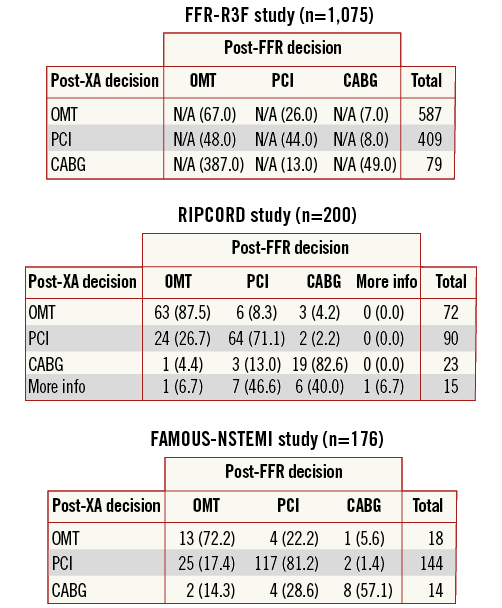 FFR-R3F study (n=1,075)

| | Post-FFR decision | | | |
|---|---|---|---|---|
| Post-XA decision | OMT | PCI | CABG | Total |
| OMT | N/A (67.0) | N/A (26.0) | N/A (7.0) | 587 |
| PCI | N/A (48.0) | N/A (44.0) | N/A (8.0) | 409 |
| CABG | N/A (387.0) | N/A (13.0) | N/A (49.0) | 79 |

RIPCORD study (n=200)

| | Post-FFR decision | | | | |
|---|---|---|---|---|---|
| Post-XA decision | OMT | PCI | CABG | More info | Total |
| OMT | 63 (87.5) | 6 (8.3) | 3 (4.2) | 0 (0.0) | 72 |
| PCI | 24 (26.7) | 64 (71.1) | 2 (2.2) | 0 (0.0) | 90 |
| CABG | 1 (4.4) | 3 (13.0) | 19 (82.6) | 0 (0.0) | 23 |
| More info | 1 (6.7) | 7 (46.6) | 6 (40.0) | 1 (6.7) | 15 |

FAMOUS-NSTEMI study (n=176)

| | Post-FFR decision | | | |
|---|---|---|---|---|
| Post-XA decision | OMT | PCI | CABG | Total |
| OMT | 13 (72.2) | 4 (22.2) | 1 (5.6) | 18 |
| PCI | 25 (17.4) | 117 (81.2) | 2 (1.4) | 144 |
| CABG | 2 (14.3) | 4 (28.6) | 8 (57.1) | 14 |